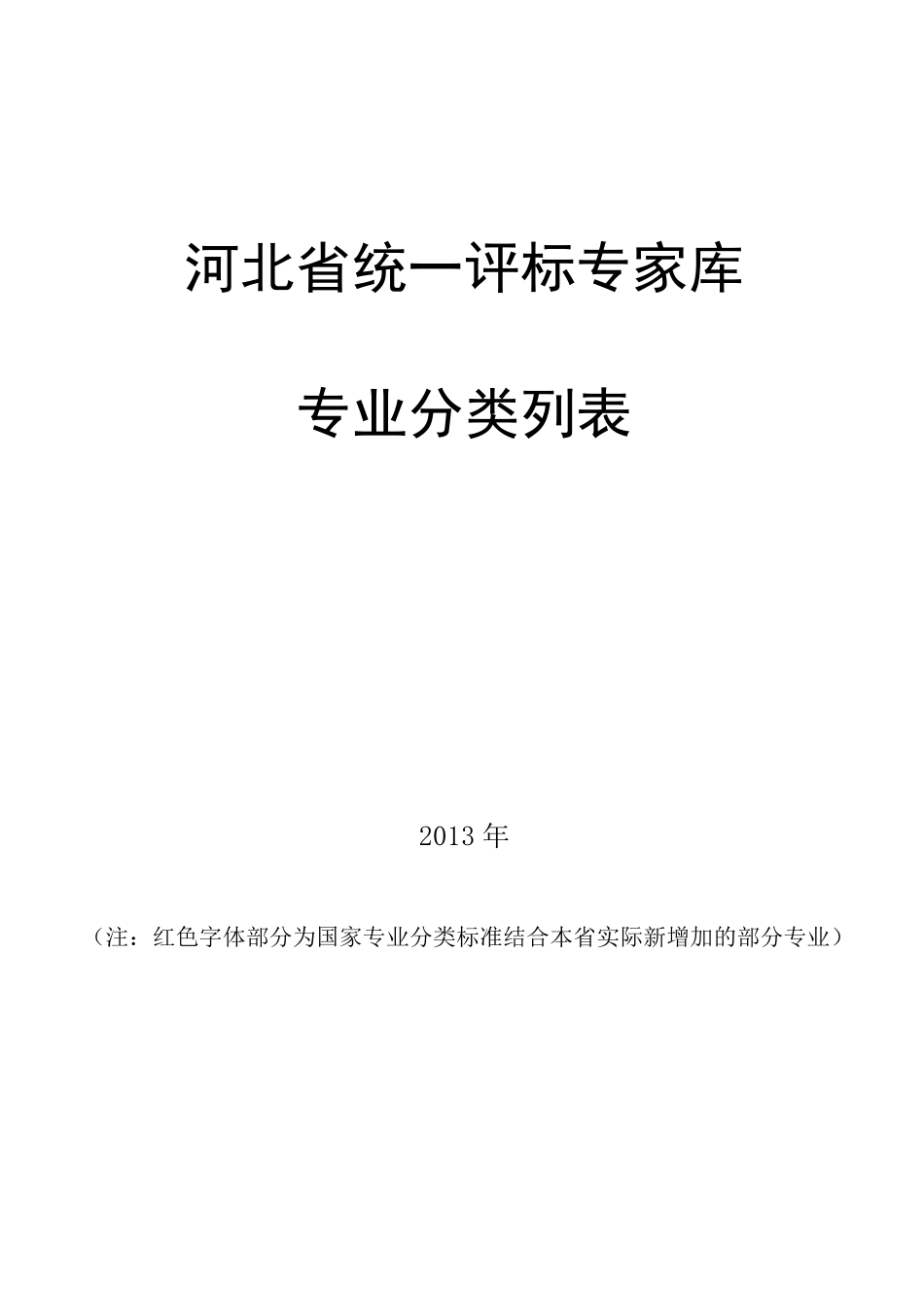 河北省统一评标专家库

专业分类列表

2013年

（注：红色字体部分为国家专业分类标准结合本省实际新增加的部分专业）